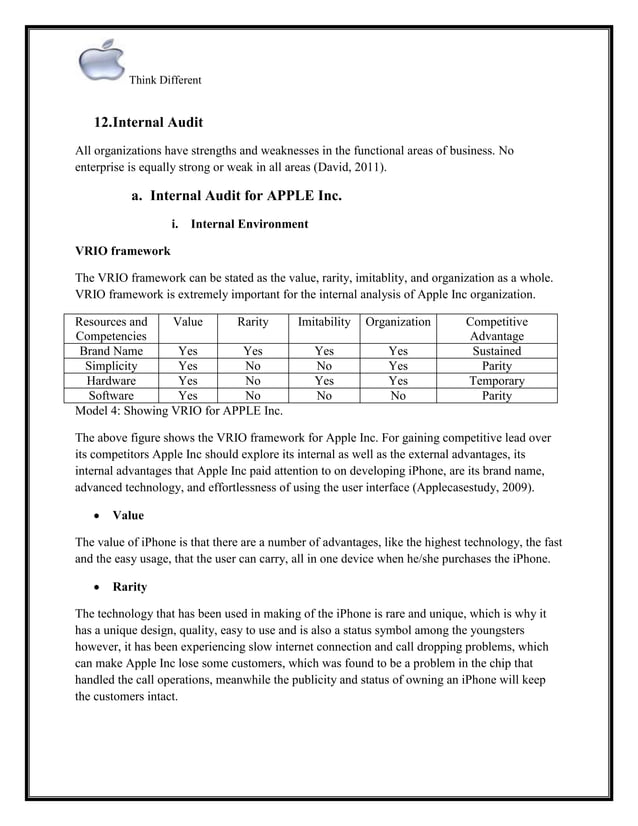 Think Different

12.Internal Audit

All organizations have strengths and weaknesses in the functional areas of business. No enterprise is equally strong or weak in all areas (David, 2011).

a. Internal Audit for APPLE Inc.

i. Internal Environment

VRIO framework

The VRIO framework can be stated as the value, rarity, imitablity, and organization as a whole. VRIO framework is extremely important for the internal analysis of Apple Inc organization.

| Resources and Competencies | Value | Rarity | Imitability | Organization | Competitive Advantage |
|---|---|---|---|---|---|
| Brand Name | Yes | Yes | Yes | Yes | Sustained |
| Simplicity | Yes | No | No | Yes | Parity |
| Hardware | Yes | No | Yes | Yes | Temporary |
| Software | Yes | No | No | No | Parity |

Model 4: Showing VRIO for APPLE Inc.

The above figure shows the VRIO framework for Apple Inc. For gaining competitive lead over its competitors Apple Inc should explore its internal as well as the external advantages, its internal advantages that Apple Inc paid attention to on developing iPhone, are its brand name, advanced technology, and effortlessness of using the user interface (Applecasestudy, 2009).

• Value

The value of iPhone is that there are a number of advantages, like the highest technology, the fast and the easy usage, that the user can carry, all in one device when he/she purchases the iPhone.

• Rarity

The technology that has been used in making of the iPhone is rare and unique, which is why it has a unique design, quality, easy to use and is also a status symbol among the youngsters however, it has been experiencing slow internet connection and call dropping problems, which can make Apple Inc lose some customers, which was found to be a problem in the chip that handled the call operations, meanwhile the publicity and status of owning an iPhone will keep the customers intact.